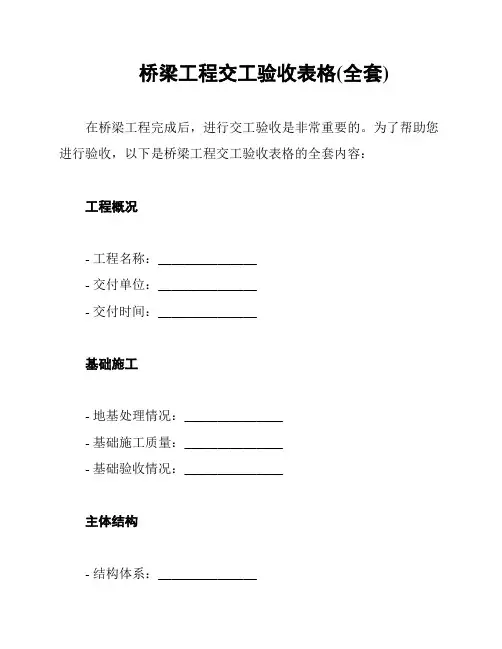 桥梁工程交工验收表格(全套)

在桥梁工程完成后，进行交工验收是非常重要的。为了帮助您进行验收，以下是桥梁工程交工验收表格的全套内容：

工程概况

- 工程名称：________________
- 交付单位：________________
- 交付时间：________________

基础施工

- 地基处理情况：________________
- 基础施工质量：________________
- 基础验收情况：________________

主体结构

- 结构体系：________________